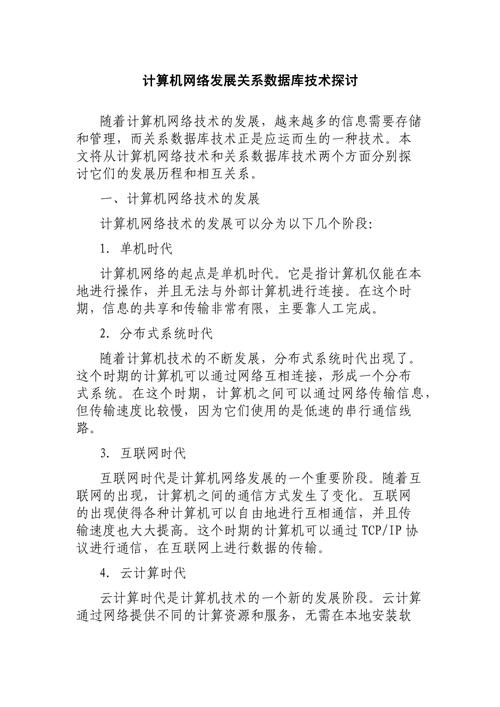 计算机网络发展关系数据库技术探讨

随着计算机网络技术的发展，越来越多的信息需要存储和管理，而关系数据库技术正是应运而生的一种技术。本文将从计算机网络技术和关系数据库技术两个方面分别探讨它们的发展历程和相互关系。

一、计算机网络技术的发展

计算机网络技术的发展可以分为以下几个阶段:

1. 单机时代

计算机网络的起点是单机时代。它是指计算机仅能在本地进行操作，并且无法与外部计算机进行连接。在这个时期，信息的共享和传输非常有限，主要靠人工完成。

2. 分布式系统时代

随着计算机技术的不断发展，分布式系统时代出现了。这个时期的计算机可以通过网络互相连接，形成一个分布式系统。在这个时期，计算机之间可以通过网络传输信息，但传输速度比较慢，因为它们使用的是低速的串行通信线路。

3. 互联网时代

互联网时代是计算机网络发展的一个重要阶段。随着互联网的出现，计算机之间的通信方式发生了变化。互联网的出现使得各种计算机可以自由地进行互相通信，并且传输速度也大大提高。这个时期的计算机可以通过TCP/IP协议进行通信，在互联网上进行数据的传输。

4. 云计算时代

云计算时代是计算机技术的一个新的发展阶段。云计算通过网络提供不同的计算资源和服务，无需在本地安装软